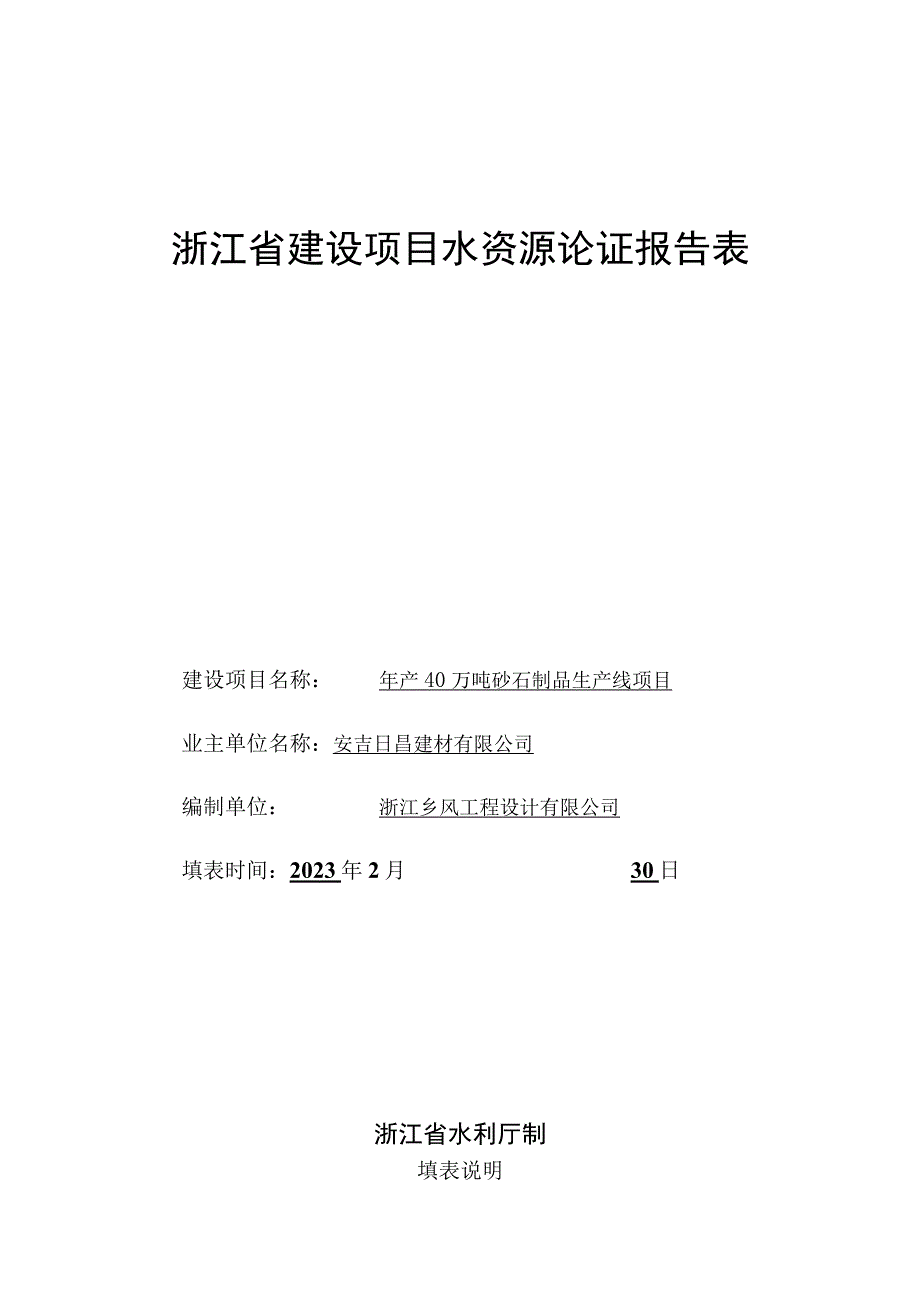 浙江省建设项目水资源论证报告表

建设项目名称： 年产40万吨砂石制品生产线项目

业主单位名称：安吉日昌建材有限公司

编制单位： 浙江乡风工程设计有限公司

填表时间：2023年2月 30日

浙江省水利厅制

填表说明